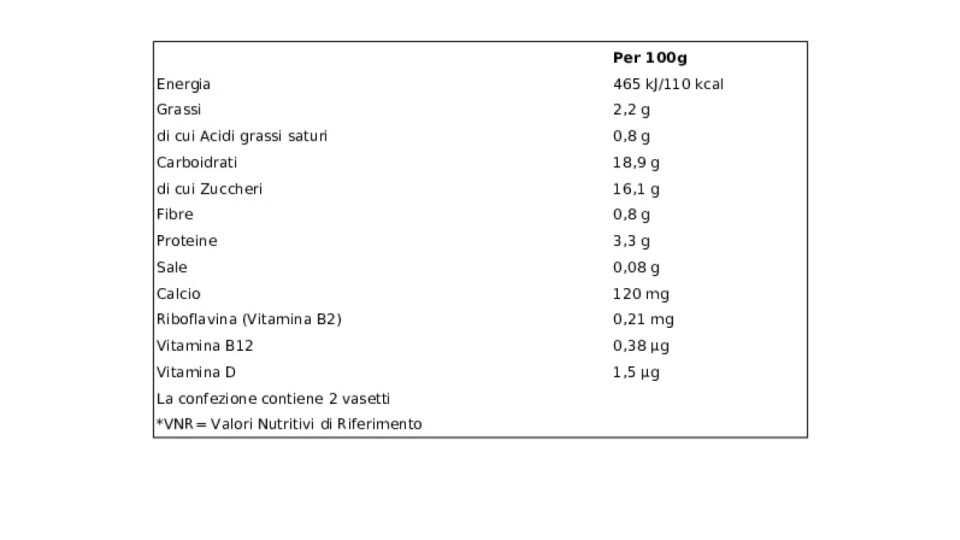 | | Per 100g |
|---|---|
| Energia | 465 kJ/110 kcal |
| Grassi | 2,2 g |
| di cui Acidi grassi saturi | 0,8 g |
| Carboidrati | 18,9 g |
| di cui Zuccheri | 16,1 g |
| Fibre | 0,8 g |
| Proteine | 3,3 g |
| Sale | 0,08 g |
| Calcio | 120 mg |
| Riboflavina (Vitamina B2) | 0,21 mg |
| Vitamina B12 | 0,38 µg |
| Vitamina D | 1,5 µg |
| La confezione contiene 2 vasetti | |
| *VNR = Valori Nutritivi di Riferimento | |